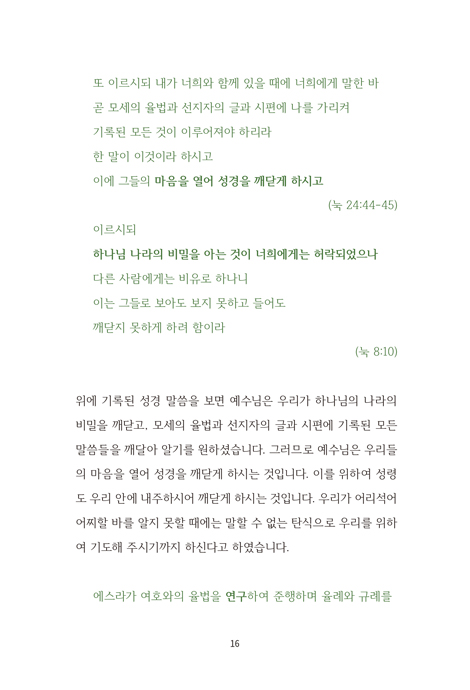 또 이르시되 내가 너희와 함께 있을 때에 너희에게 말한 바
곧 모세의 율법과 선지자의 글과 시편에 나를 가리켜
기록된 모든 것이 이루어져야 하리라
한 말이 이것이라 하시고
이에 그들의 마음을 열어 성경을 깨닫게 하시고

(눅 24:44-45)

이르시되
하나님 나라의 비밀을 아는 것이 너희에게는 허락되었으나
다른 사람에게는 비유로 하나니
이는 그들로 보아도 보지 못하고 들어도
깨닫지 못하게 하려 함이라

(눅 8:10)

위에 기록된 성경 말씀을 보면 예수님은 우리가 하나님의 나라의 비밀을 깨닫고, 모세의 율법과 선지자의 글과 시편에 기록된 모든 말씀들을 깨달아 알기를 원하셨습니다. 그러므로 예수님은 우리들의 마음을 열어 성경을 깨닫게 하시는 것입니다. 이를 위하여 성령도 우리 안에 내주하시어 깨닫게 하시는 것입니다. 우리가 어리석어 어찌할 바를 알지 못할 때에는 말할 수 없는 탄식으로 우리를 위하여 기도해 주시기까지 하신다고 하였습니다.

에스라가 여호와의 율법을 연구하여 준행하며 율례와 규례를

16